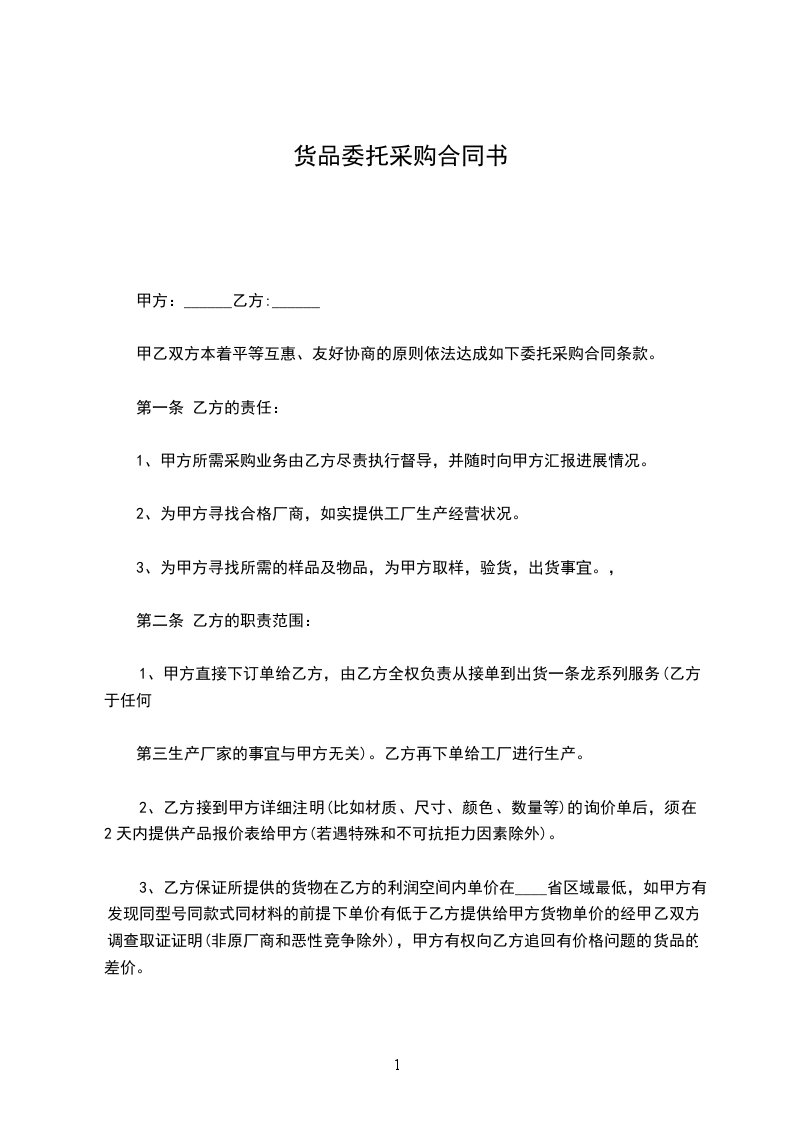 货品委托采购合同书

甲方：______乙方:______

甲乙双方本着平等互惠、友好协商的原则依法达成如下委托采购合同条款。

第一条 乙方的责任：

1、甲方所需采购业务由乙方尽责执行督导，并随时向甲方汇报进展情况。

2、为甲方寻找合格厂商，如实提供工厂生产经营状况。

3、为甲方寻找所需的样品及物品，为甲方取样，验货，出货事宜。，

第二条 乙方的职责范围：

1、甲方直接下订单给乙方，由乙方全权负责从接单到出货一条龙系列服务(乙方于任何

第三生产厂家的事宜与甲方无关)。乙方再下单给工厂进行生产。

2、乙方接到甲方详细注明(比如材质、尺寸、颜色、数量等)的询价单后，须在2天内提供产品报价表给甲方(若遇特殊和不可抗拒力因素除外)。

3、乙方保证所提供的货物在乙方的利润空间内单价在____省区域最低，如甲方有发现同型号同款式同材料的前提下单价有低于乙方提供给甲方货物单价的经甲乙双方调查取证证明(非原厂商和恶性竞争除外)，甲方有权向乙方追回有价格问题的货品的差价。

1